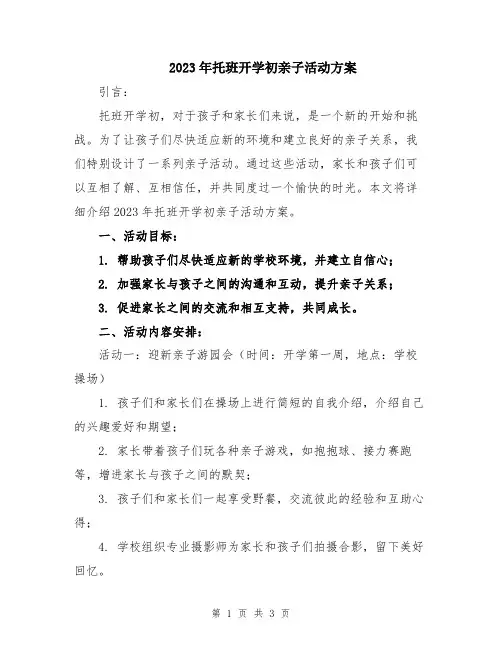 2023年托班开学初亲子活动方案

引言：

托班开学初，对于孩子和家长们来说，是一个新的开始和挑战。为了让孩子们尽快适应新的环境和建立良好的亲子关系，我们特别设计了一系列亲子活动。通过这些活动，家长和孩子们可以互相了解、互相信任，并共同度过一个愉快的时光。本文将详细介绍2023年托班开学初亲子活动方案。

一、活动目标：

1. 帮助孩子们尽快适应新的学校环境，并建立自信心；

2. 加强家长与孩子之间的沟通和互动，提升亲子关系；

3. 促进家长之间的交流和相互支持，共同成长。

二、活动内容安排：

活动一：迎新亲子游园会（时间：开学第一周，地点：学校操场）

1. 孩子们和家长们在操场上进行简短的自我介绍，介绍自己的兴趣爱好和期望；

2. 家长带着孩子们玩各种亲子游戏，如抱抱球、接力赛跑等，增进家长与孩子之间的默契；

3. 孩子们和家长们一起享受野餐，交流彼此的经验和互助心得；

4. 学校组织专业摄影师为家长和孩子们拍摄合影，留下美好回忆。

第 1 页 共 3 页